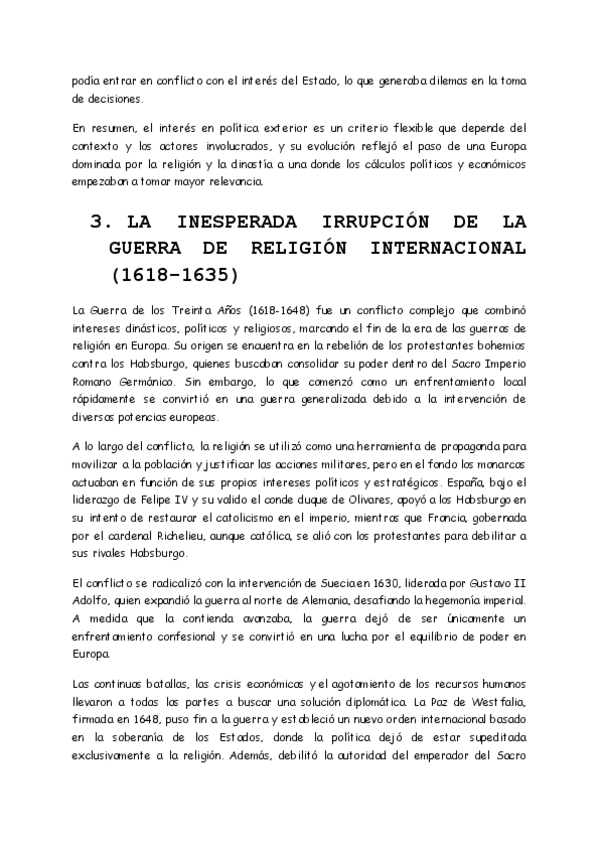 podía entrar en conflicto con el interés del Estado, lo que generaba dilemas en la toma de decisiones.

En resumen, el interés en política exterior es un criterio flexible que depende del contexto y los actores involucrados, y su evolución reflejó el paso de una Europa dominada por la religión y la dinastía a una donde los cálculos políticos y económicos empezaban a tomar mayor relevancia.

3. LA INESPERADA IRRUPCIÓN DE LA GUERRA DE RELIGIÓN INTERNACIONAL (1618-1635)

La Guerra de los Treinta Años (1618-1648) fue un conflicto complejo que combinó intereses dinásticos, políticos y religiosos, marcando el fin de la era de las guerras de religión en Europa. Su origen se encuentra en la rebelión de los protestantes bohemios contra los Habsburgo, quienes buscaban consolidar su poder dentro del Sacro Imperio Romano Germánico. Sin embargo, lo que comenzó como un enfrentamiento local rápidamente se convirtió en una guerra generalizada debido a la intervención de diversas potencias europeas.

A lo largo del conflicto, la religión se utilizó como una herramienta de propaganda para movilizar a la población y justificar las acciones militares, pero en el fondo los monarcas actuaban en función de sus propios intereses políticos y estratégicos. España, bajo el liderazgo de Felipe IV y su valido el conde duque de Olivares, apoyó a los Habsburgo en su intento de restaurar el catolicismo en el imperio, mientras que Francia, gobernada por el cardenal Richelieu, aunque católica, se alió con los protestantes para debilitar a sus rivales Habsburgo.

El conflicto se radicalizó con la intervención de Suecia en 1630, liderada por Gustavo II Adolfo, quien expandió la guerra al norte de Alemania, desafiando la hegemonía imperial. A medida que la contienda avanzaba, la guerra dejó de ser únicamente un enfrentamiento confesional y se convirtió en una lucha por el equilibrio de poder en Europa.

Las continuas batallas, las crisis económicas y el agotamiento de los recursos humanos llevaron a todas las partes a buscar una solución diplomática. La Paz de Westfalia, firmada en 1648, puso fin a la guerra y estableció un nuevo orden internacional basado en la soberanía de los Estados, donde la política dejó de estar supeditada exclusivamente a la religión. Además, debilitó la autoridad del emperador del Sacro